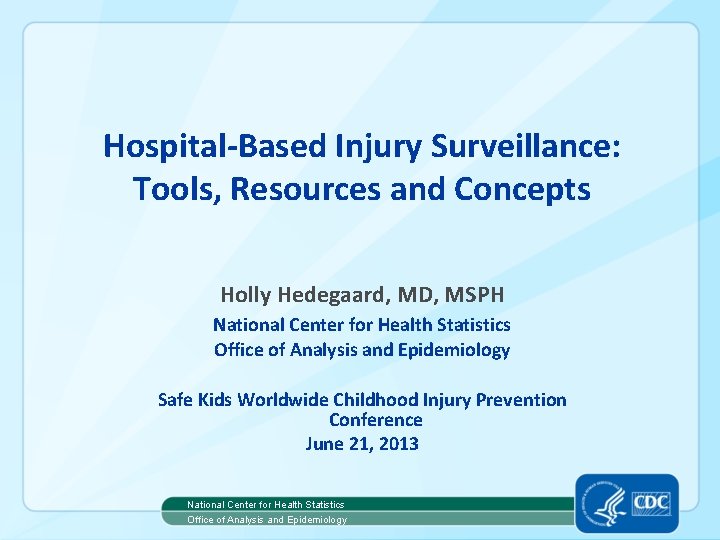 Hospital-Based Injury Surveillance: Tools, Resources and Concepts

Holly Hedegaard, MD, MSPH

National Center for Health Statistics
Office of Analysis and Epidemiology

Safe Kids Worldwide Childhood Injury Prevention Conference
June 21, 2013

National Center for Health Statistics
Office of Analysis and Epidemiology

CDC